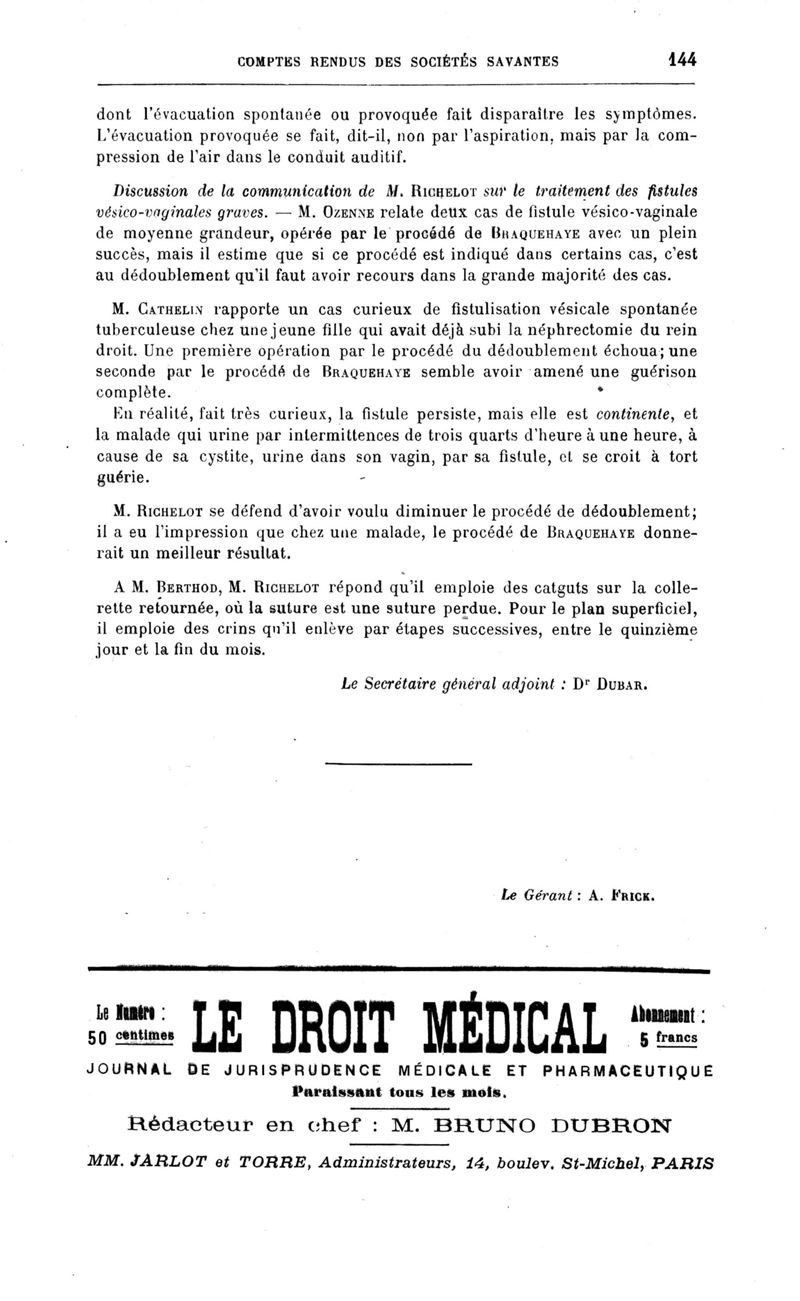 COMPTES RENDUS DES SOCIÉTÉS SAVANTES 144

dont l'évacuation spontanée ou provoquée fait disparaître les symptômes. L'évacuation provoquée se fait, dit-il, non par l'aspiration, mais par la compression de l'air dans le conduit auditif.

Discussion de la communication de M. Richelot sur le traitement des fistules vésico-vaginales graves. — M. Ozenne relate deux cas de fistule vésico-vaginale de moyenne grandeur, opérée par le procédé de Braquehaye avec un plein succès, mais il estime que si ce procédé est indiqué dans certains cas, c'est au dédoublement qu'il faut avoir recours dans la grande majorité des cas.

M. Cathelin rapporte un cas curieux de fistulisation vésicale spontanée tuberculeuse chez une jeune fille qui avait déjà subi la néphrectomie du rein droit. Une première opération par le procédé du dédoublement échoua; une seconde par le procédé de Braquehaye semble avoir amené une guérison complète.

En réalité, fait très curieux, la fistule persiste, mais elle est continente, et la malade qui urine par intermittences de trois quarts d'heure à une heure, à cause de sa cystite, urine dans son vagin, par sa fistule, et se croit à tort guérie.

M. Richelot se défend d'avoir voulu diminuer le procédé de dédoublement; il a eu l'impression que chez une malade, le procédé de Braquehaye donnerait un meilleur résultat.

A M. Berthod, M. Richelot répond qu'il emploie des catguts sur la collerette retournée, où la suture est une suture perdue. Pour le plan superficiel, il emploie des crins qu'il enlève par étapes successives, entre le quinzième jour et la fin du mois.

Le Secrétaire général adjoint : Dr Dubar.

Le Gérant : A. Frick.

Le Numéro : 50 centimes

LE DROIT MÉDICAL

Abonnement : 5 francs

JOURNAL DE JURISPRUDENCE MÉDICALE ET PHARMACEUTIQUE
Paraissant tous les mois.

Rédacteur en chef : M. BRUNO DUBRON

MM. JARLOT et TORRE, Administrateurs, 14, boulev. St-Michel, PARIS